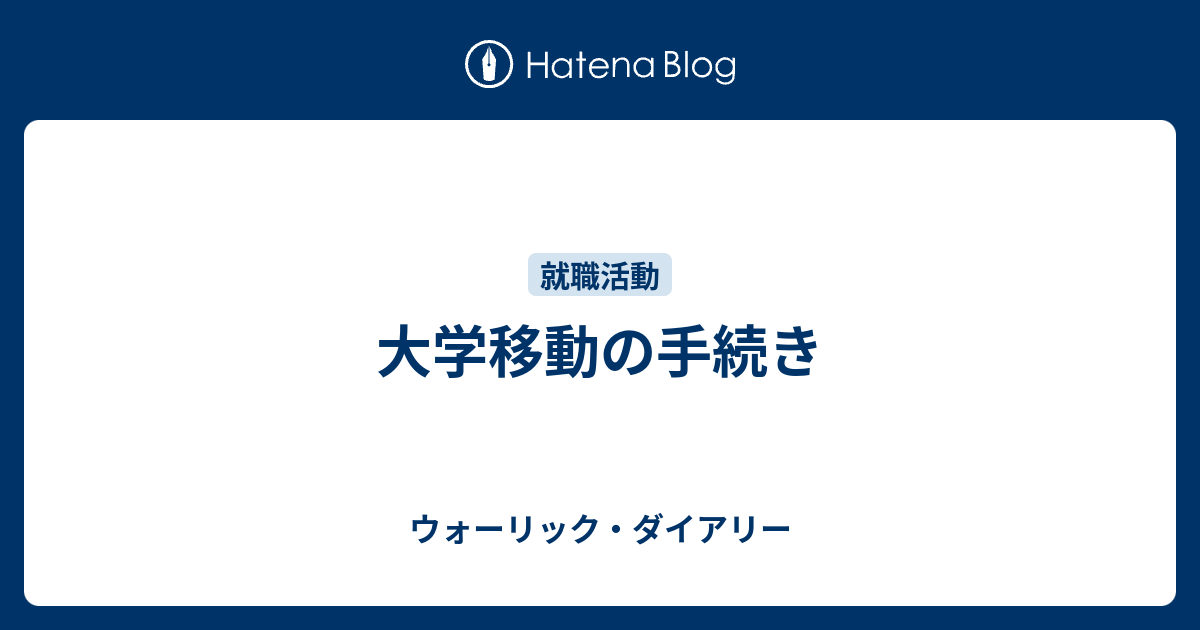 Hatena Blog

就職活動

大学移動の手続き

ウォーリック・ダイアリー